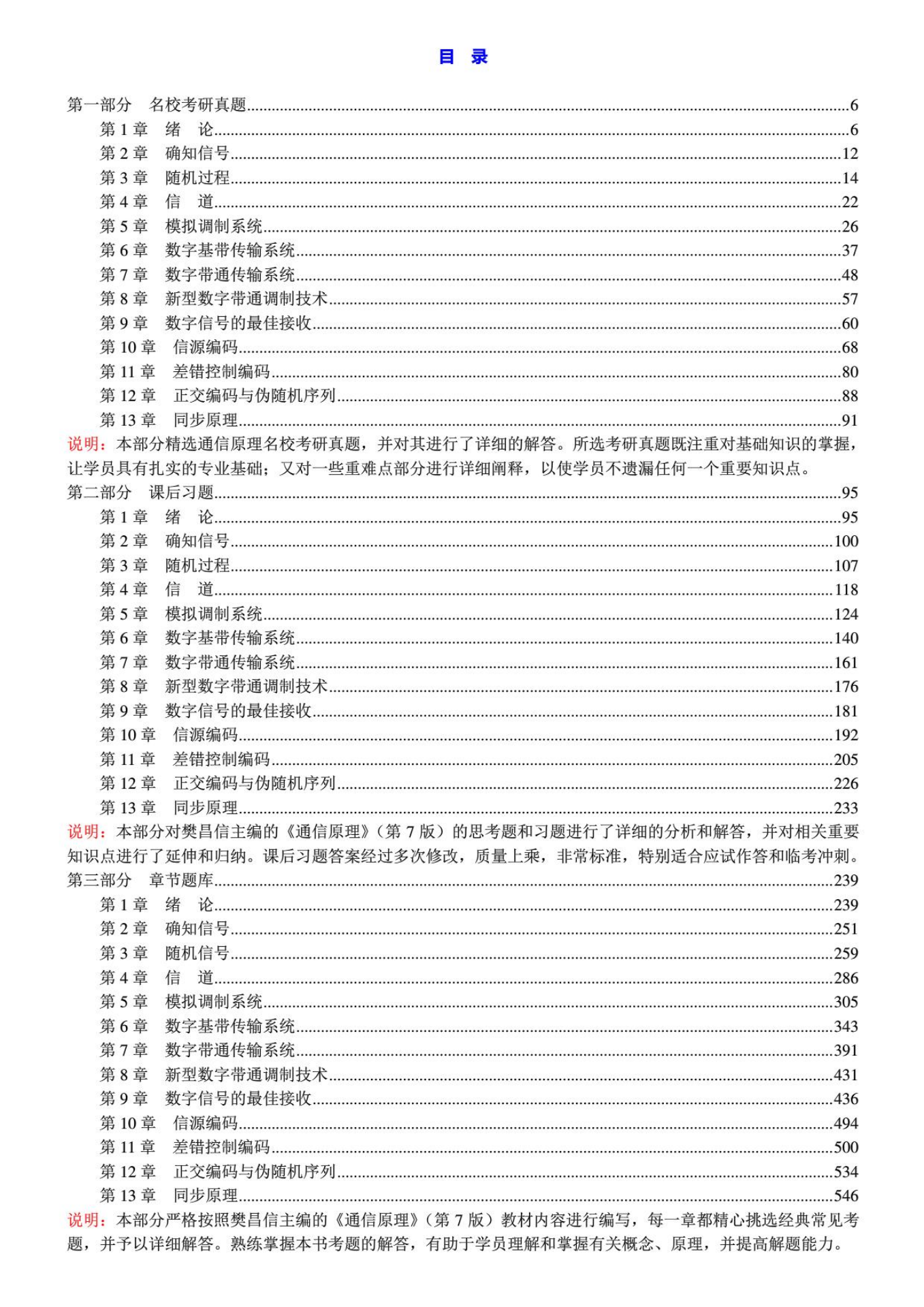 目 录

第一部分 名校考研真题......6
第 1 章 绪 论......6
第 2 章 确知信号......12
第 3 章 随机过程......14
第 4 章 信 道......22
第 5 章 模拟调制系统......26
第 6 章 数字基带传输系统......37
第 7 章 数字带通传输系统......48
第 8 章 新型数字带通调制技术......57
第 9 章 数字信号的最佳接收......60
第 10 章 信源编码......68
第 11 章 差错控制编码......80
第 12 章 正交编码与伪随机序列......88
第 13 章 同步原理......91
说明：本部分精选通信原理名校考研真题，并对其进行了详细的解答。所选考研真题既注重对基础知识的掌握，让学员具有扎实的专业基础；又对一些重难点部分进行详细阐释，以使学员不遗漏任何一个重要知识点。
第二部分 课后习题......95
第 1 章 绪 论......95
第 2 章 确知信号......100
第 3 章 随机过程......107
第 4 章 信 道......118
第 5 章 模拟调制系统......124
第 6 章 数字基带传输系统......140
第 7 章 数字带通传输系统......161
第 8 章 新型数字带通调制技术......176
第 9 章 数字信号的最佳接收......181
第 10 章 信源编码......192
第 11 章 差错控制编码......205
第 12 章 正交编码与伪随机序列......226
第 13 章 同步原理......233
说明：本部分对樊昌信主编的《通信原理》（第 7 版）的思考题和习题进行了详细的分析和解答，并对相关重要知识点进行了延伸和归纳。课后习题答案经过多次修改，质量上乘，非常标准，特别适合应试作答和临考冲刺。
第三部分 章节题库......239
第 1 章 绪 论......239
第 2 章 确知信号......251
第 3 章 随机信号......259
第 4 章 信 道......286
第 5 章 模拟调制系统......305
第 6 章 数字基带传输系统......343
第 7 章 数字带通传输系统......391
第 8 章 新型数字带通调制技术......431
第 9 章 数字信号的最佳接收......436
第 10 章 信源编码......494
第 11 章 差错控制编码......500
第 12 章 正交编码与伪随机序列......534
第 13 章 同步原理......546
说明：本部分严格按照樊昌信主编的《通信原理》（第 7 版）教材内容进行编写，每一章都精心挑选经典常见考题，并予以详细解答。熟练掌握本书考题的解答，有助于学员理解和掌握有关概念、原理，并提高解题能力。